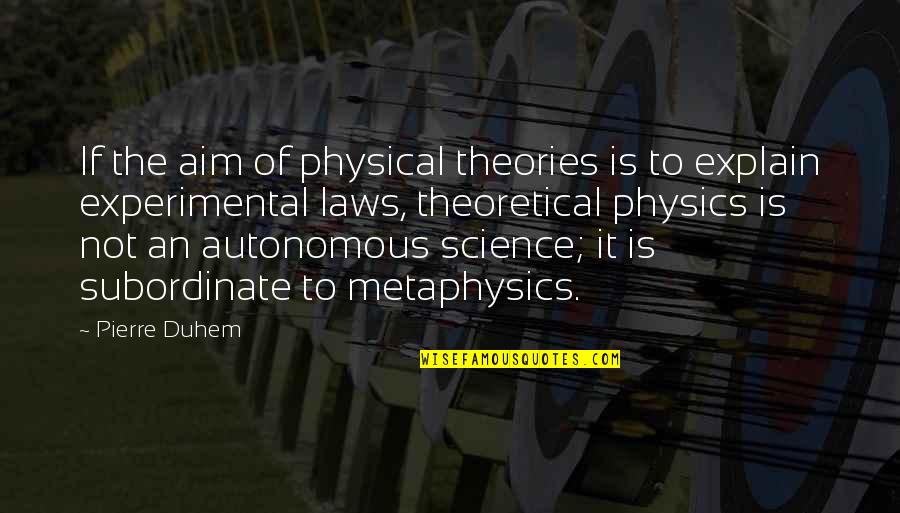 If the aim of physical theories is to explain experimental laws, theoretical physics is not an autonomous science; it is subordinate to metaphysics.

~ Pierre Duhem

WISEFAMOUSQUOTES.COM